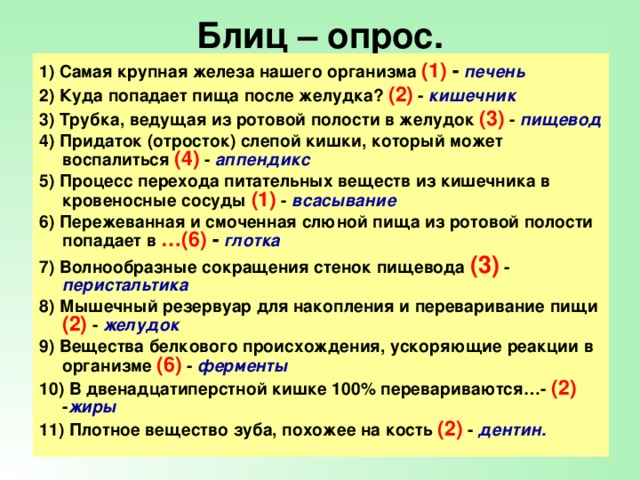 Блиц – опрос.

1) Самая крупная железа нашего организма (1) - печень

2) Куда попадает пища после желудка? (2) - кишечник

3) Трубка, ведущая из ротовой полости в желудок (3) - пищевод

4) Придаток (отросток) слепой кишки, который может воспалиться (4) - аппендикс

5) Процесс перехода питательных веществ из кишечника в кровеносные сосуды (1) - всасывание

6) Пережеванная и смоченная слюной пища из ротовой полости попадает в …(6) - глотка

7) Волнообразные сокращения стенок пищевода (3) - перистальтика

8) Мышечный резервуар для накопления и переваривание пищи (2) - желудок

9) Вещества белкового происхождения, ускоряющие реакции в организме (6) - ферменты

10) В двенадцатиперстной кишке 100% перевариваются…- (2) -жиры

11) Плотное вещество зуба, похожее на кость (2) - дентин.